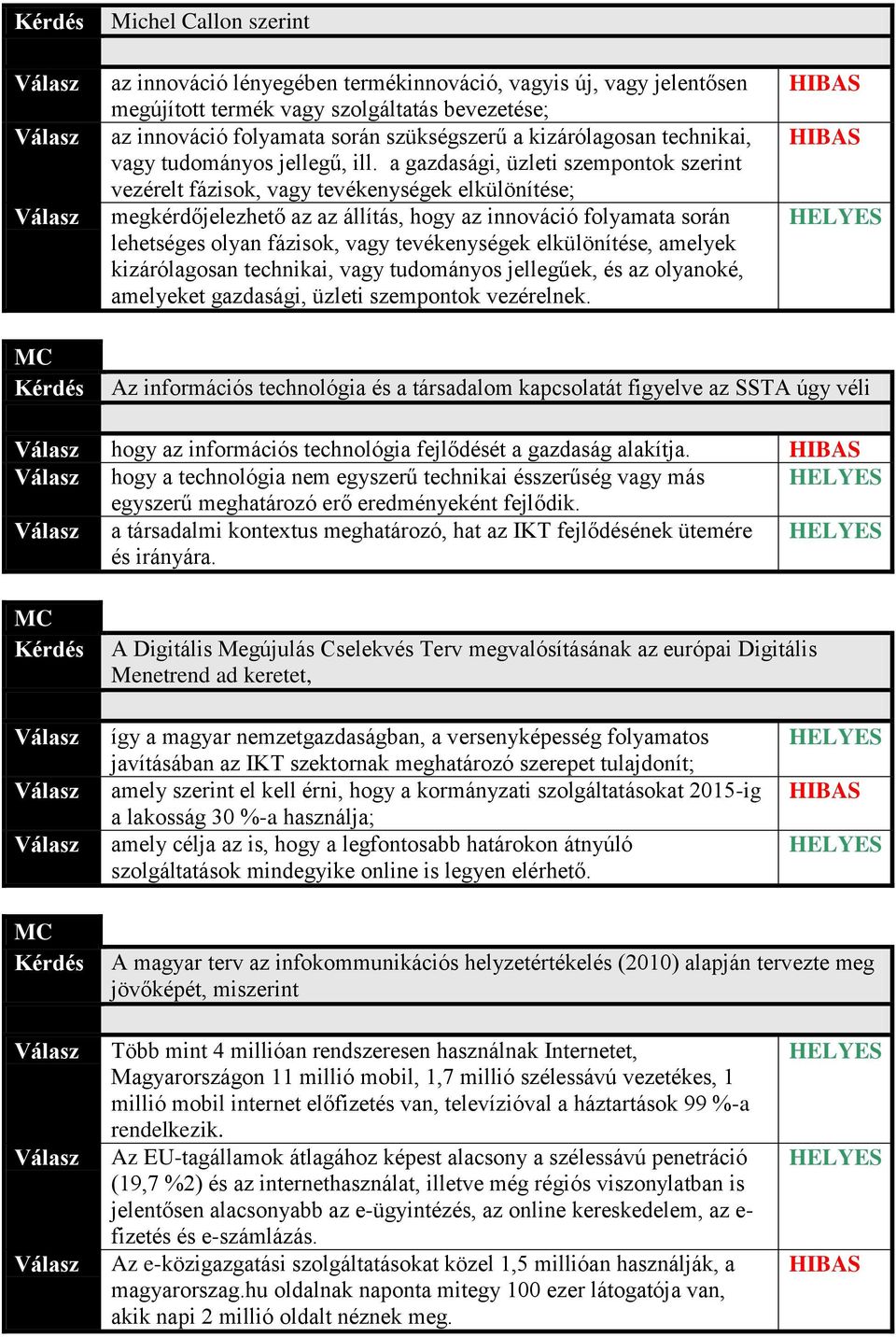 | Kérdés | Michel Callon szerint | |
|---|---|---|
| Válasz | az innováció lényegében termékinnováció, vagyis új, vagy jelentősen megújított termék vagy szolgáltatás bevezetése; | HIBAS |
| Válasz | az innováció folyamata során szükségszerű a kizárólagosan technikai, vagy tudományos jellegű, ill. a gazdasági, üzleti szempontok szerint vezérelt fázisok, vagy tevékenységek elkülönítése; | HIBAS |
| Válasz | megkérdőjelezhető az az állítás, hogy az innováció folyamata során lehetséges olyan fázisok, vagy tevékenységek elkülönítése, amelyek kizárólagosan technikai, vagy tudományos jellegűek, és az olyanoké, amelyeket gazdasági, üzleti szempontok vezérelnek. | HELYES |

| MC | | |
|---|---|---|
| Kérdés | Az információs technológia és a társadalom kapcsolatát figyelve az SSTA úgy véli | |
| Válasz | hogy az információs technológia fejlődését a gazdaság alakítja. | HIBAS |
| Válasz | hogy a technológia nem egyszerű technikai ésszerűség vagy más egyszerű meghatározó erő eredményeként fejlődik. | HELYES |
| Válasz | a társadalmi kontextus meghatározó, hat az IKT fejlődésének ütemére és irányára. | HELYES |

| MC | | |
|---|---|---|
| Kérdés | A Digitális Megújulás Cselekvés Terv megvalósításának az európai Digitális Menetrend ad keretet, | |
| Válasz | így a magyar nemzetgazdaságban, a versenyképesség folyamatos javításában az IKT szektornak meghatározó szerepet tulajdonít; | HELYES |
| Válasz | amely szerint el kell érni, hogy a kormányzati szolgáltatásokat 2015-ig a lakosság 30 %-a használja; | HIBAS |
| Válasz | amely célja az is, hogy a legfontosabb határokon átnyúló szolgáltatások mindegyike online is legyen elérhető. | HELYES |

| MC | | |
|---|---|---|
| Kérdés | A magyar terv az infokommunikációs helyzetértékelés (2010) alapján tervezte meg jövőképét, miszerint | |
| Válasz | Több mint 4 millióan rendszeresen használnak Internetet, Magyarországon 11 millió mobil, 1,7 millió szélessávú vezetékes, 1 millió mobil internet előfizetés van, televízióval a háztartások 99 %-a rendelkezik. | HELYES |
| Válasz | Az EU-tagállamok átlagához képest alacsony a szélessávú penetráció (19,7 %2) és az internethasználat, illetve még régiós viszonylatban is jelentősen alacsonyabb az e-ügyintézés, az online kereskedelem, az e-fizetés és e-számlázás. | HELYES |
| Válasz | Az e-közigazgatási szolgáltatásokat közel 1,5 millióan használják, a magyarorszag.hu oldalnak naponta mitegy 100 ezer látogatója van, akik napi 2 millió oldalt néznek meg. | HIBAS |